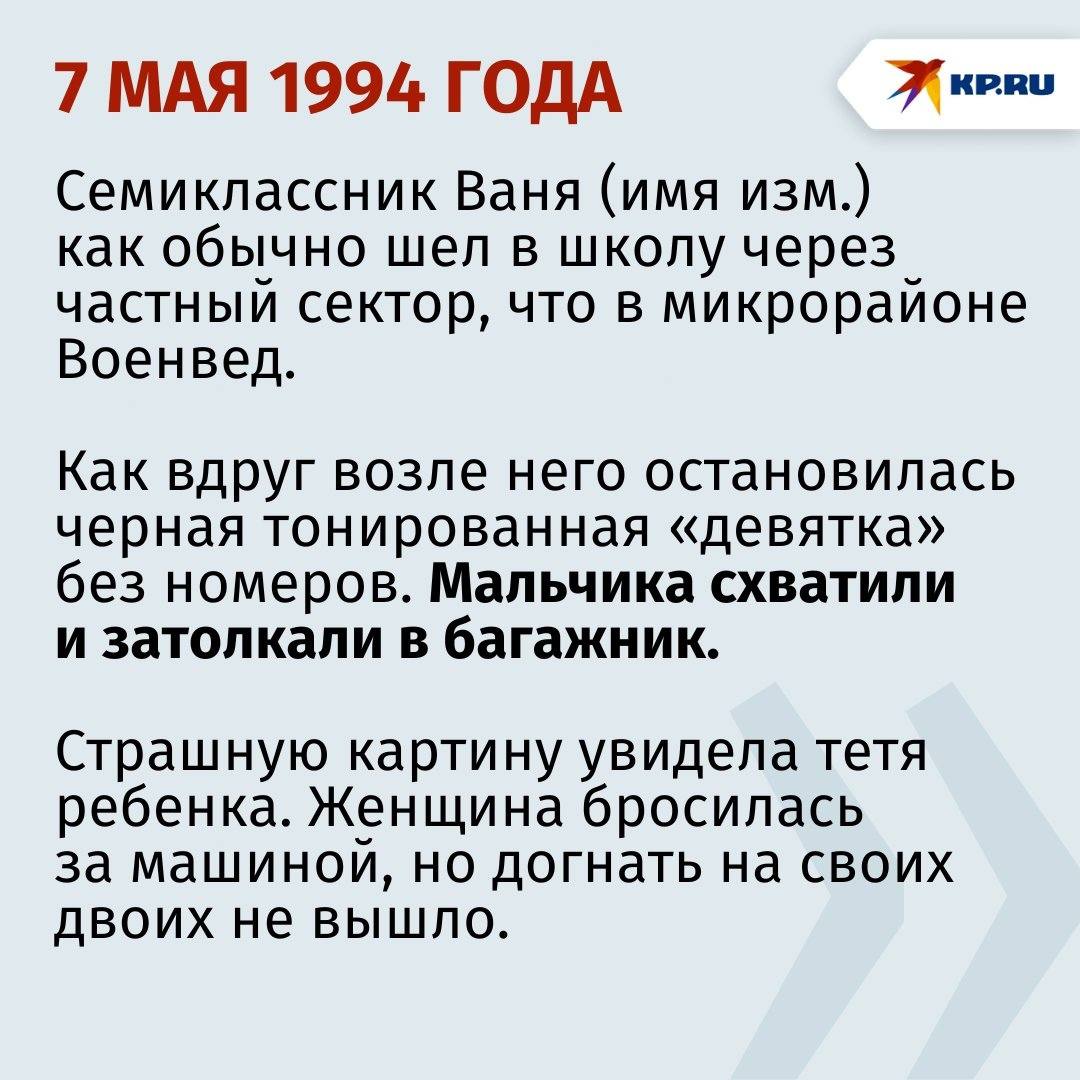 7 МАЯ 1994 ГОДА

KP.RU

Семиклассник Ваня (имя изм.) как обычно шел в школу через частный сектор, что в микрорайоне Военвед.

Как вдруг возле него остановилась черная тонированная «девятка» без номеров. Мальчика схватили и затолкали в багажник.

Страшную картину увидела тетя ребенка. Женщина бросилась за машиной, но догнать на своих двоих не вышло.